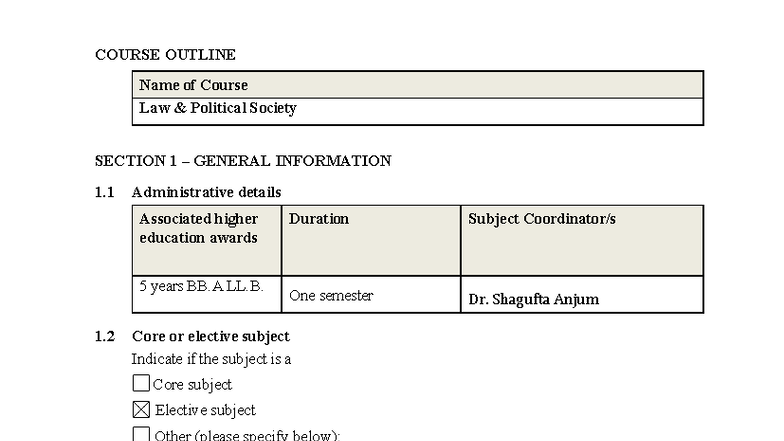 COURSE OUTLINE

| Name of Course |
|---|
| Law & Political Society |

SECTION 1 – GENERAL INFORMATION

1.1 Administrative details

| Associated higher education awards | Duration | Subject Coordinator/s |
|---|---|---|
| 5 years BB.A LL.B. | One semester | Dr. Shagufta Anjum |

1.2 Core or elective subject

Indicate if the subject is a

☐ Core subject

☒ Elective subject

☐ Other (please specify below):